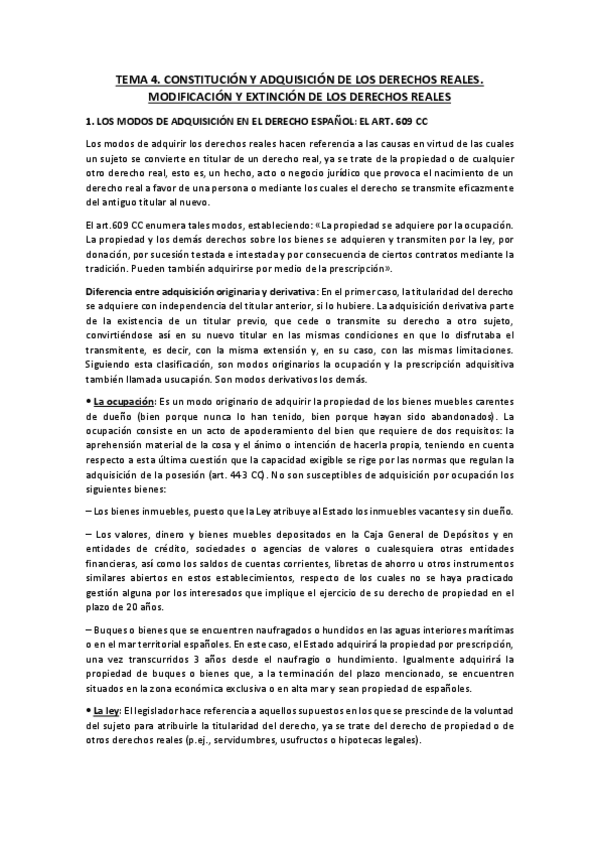 TEMA 4. CONSTITUCIÓN Y ADQUISICIÓN DE LOS DERECHOS REALES. MODIFICACIÓN Y EXTINCIÓN DE LOS DERECHOS REALES

1. LOS MODOS DE ADQUISICIÓN EN EL DERECHO ESPAÑOL: EL ART. 609 CC

Los modos de adquirir los derechos reales hacen referencia a las causas en virtud de las cuales un sujeto se convierte en titular de un derecho real, ya se trate de la propiedad o de cualquier otro derecho real, esto es, un hecho, acto o negocio jurídico que provoca el nacimiento de un derecho real a favor de una persona o mediante los cuales el derecho se transmite eficazmente del antiguo titular al nuevo.

El art.609 CC enumera tales modos, estableciendo: «La propiedad se adquiere por la ocupación. La propiedad y los demás derechos sobre los bienes se adquieren y transmiten por la ley, por donación, por sucesión testada e intestada y por consecuencia de ciertos contratos mediante la tradición. Pueden también adquirirse por medio de la prescripción».

Diferencia entre adquisición originaria y derivativa: En el primer caso, la titularidad del derecho se adquiere con independencia del titular anterior, si lo hubiere. La adquisición derivativa parte de la existencia de un titular previo, que cede o transmite su derecho a otro sujeto, convirtiéndose así en su nuevo titular en las mismas condiciones en que lo disfrutaba el transmitente, es decir, con la misma extensión y, en su caso, con las mismas limitaciones. Siguiendo esta clasificación, son modos originarios la ocupación y la prescripción adquisitiva también llamada usucapión. Son modos derivativos los demás.

• La ocupación: Es un modo originario de adquirir la propiedad de los bienes muebles carentes de dueño (bien porque nunca lo han tenido, bien porque hayan sido abandonados). La ocupación consiste en un acto de apoderamiento del bien que requiere de dos requisitos: la aprehensión material de la cosa y el ánimo o intención de hacerla propia, teniendo en cuenta respecto a esta última cuestión que la capacidad exigible se rige por las normas que regulan la adquisición de la posesión (art. 443 CC). No son susceptibles de adquisición por ocupación los siguientes bienes:

– Los bienes inmuebles, puesto que la Ley atribuye al Estado los inmuebles vacantes y sin dueño.

– Los valores, dinero y bienes muebles depositados en la Caja General de Depósitos y en entidades de crédito, sociedades o agencias de valores o cualesquiera otras entidades financieras, así como los saldos de cuentas corrientes, libretas de ahorro u otros instrumentos similares abiertos en estos establecimientos, respecto de los cuales no se haya practicado gestión alguna por los interesados que implique el ejercicio de su derecho de propiedad en el plazo de 20 años.

– Buques o bienes que se encuentren naufragados o hundidos en las aguas interiores marítimas o en el mar territorial españoles. En este caso, el Estado adquirirá la propiedad por prescripción, una vez transcurridos 3 años desde el naufragio o hundimiento. Igualmente adquirirá la propiedad de buques o bienes que, a la terminación del plazo mencionado, se encuentren situados en la zona económica exclusiva o en alta mar y sean propiedad de españoles.

• La ley: El legislador hace referencia a aquellos supuestos en los que se prescinde de la voluntad del sujeto para atribuirle la titularidad del derecho, ya se trate del derecho de propiedad o de otros derechos reales (p.ej., servidumbres, usufructos o hipotecas legales).